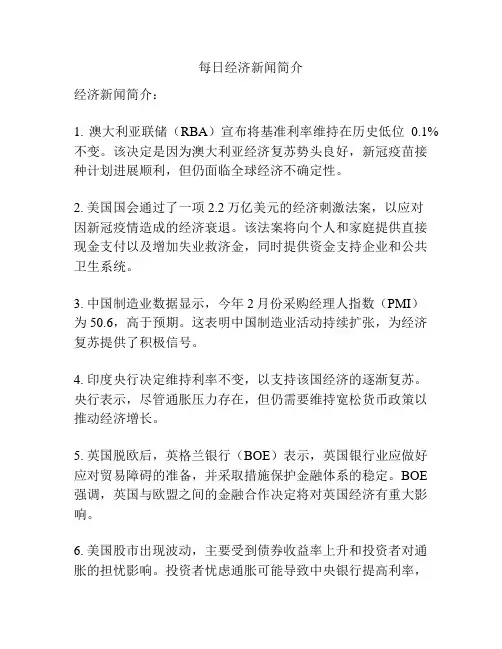 每日经济新闻简介

经济新闻简介：

1. 澳大利亚联储（RBA）宣布将基准利率维持在历史低位 0.1% 不变。该决定是因为澳大利亚经济复苏势头良好，新冠疫苗接种计划进展顺利，但仍面临全球经济不确定性。

2. 美国国会通过了一项 2.2 万亿美元的经济刺激法案，以应对因新冠疫情造成的经济衰退。该法案将向个人和家庭提供直接现金支付以及增加失业救济金，同时提供资金支持企业和公共卫生系统。

3. 中国制造业数据显示，今年 2 月份采购经理人指数（PMI）为 50.6，高于预期。这表明中国制造业活动持续扩张，为经济复苏提供了积极信号。

4. 印度央行决定维持利率不变，以支持该国经济的逐渐复苏。央行表示，尽管通胀压力存在，但仍需要维持宽松货币政策以推动经济增长。

5. 英国脱欧后，英格兰银行（BOE）表示，英国银行业应做好应对贸易障碍的准备，并采取措施保护金融体系的稳定。BOE 强调，英国与欧盟之间的金融合作决定将对英国经济有重大影响。

6. 美国股市出现波动，主要受到债券收益率上升和投资者对通胀的担忧影响。投资者忧虑通胀可能导致中央银行提高利率，